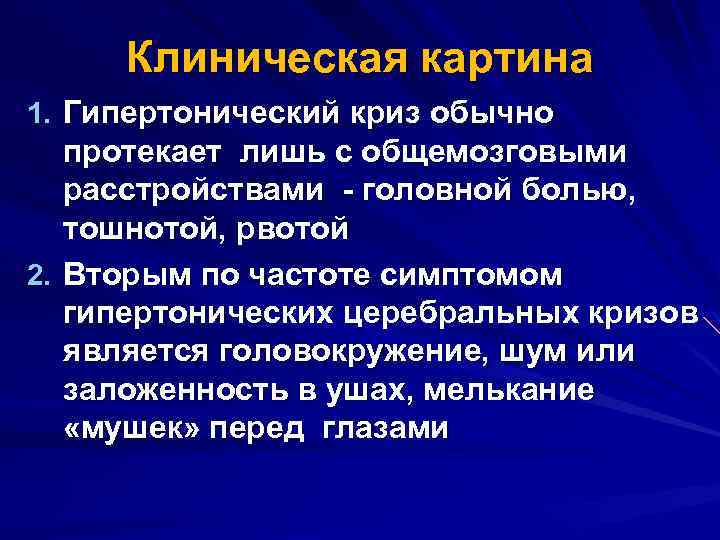 Клиническая картина

1. Гипертонический криз обычно протекает лишь с общемозговыми расстройствами - головной болью, тошнотой, рвотой

2. Вторым по частоте симптомом гипертонических церебральных кризов является головокружение, шум или заложенность в ушах, мелькание «мушек» перед глазами